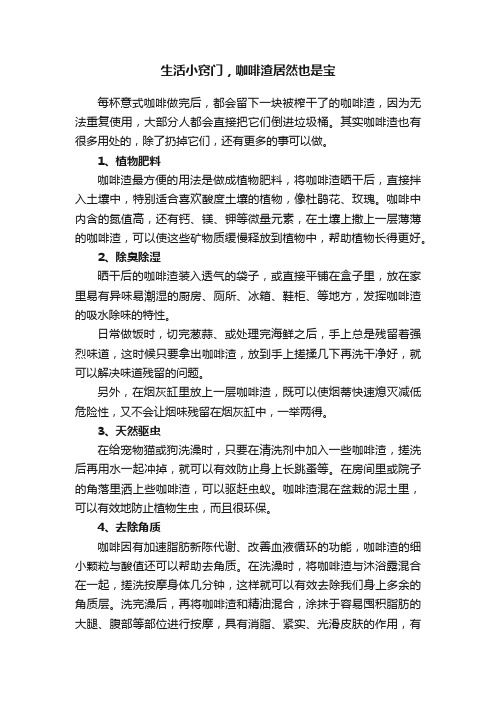 生活小窍门，咖啡渣居然也是宝

每杯意式咖啡做完后，都会留下一块被榨干了的咖啡渣，因为无法重复使用，大部分人都会直接把它们倒进垃圾桶。其实咖啡渣也有很多用处的，除了扔掉它们，还有更多的事可以做。

1、植物肥料

咖啡渣最方便的用法是做成植物肥料，将咖啡渣晒干后，直接拌入土壤中，特别适合喜欢酸度土壤的植物，像杜鹃花、玫瑰。咖啡中内含的氮值高，还有钙、镁、钾等微量元素，在土壤上撒上一层薄薄的咖啡渣，可以使这些矿物质缓慢释放到植物中，帮助植物长得更好。

2、除臭除湿

晒干后的咖啡渣装入透气的袋子，或直接平铺在盒子里，放在家里易有异味易潮湿的厨房、厕所、冰箱、鞋柜、等地方，发挥咖啡渣的吸水除味的特性。

日常做饭时，切完葱蒜、或处理完海鲜之后，手上总是残留着强烈味道，这时候只要拿出咖啡渣，放到手上搓揉几下再洗干净好，就可以解决味道残留的问题。

另外，在烟灰缸里放上一层咖啡渣，既可以使烟蒂快速熄灭减低危险性，又不会让烟味残留在烟灰缸中，一举两得。

3、天然驱虫

在给宠物猫或狗洗澡时，只要在清洗剂中加入一些咖啡渣，搓洗后再用水一起冲掉，就可以有效防止身上长跳蚤等。在房间里或院子的角落里洒上些咖啡渣，可以驱赶虫蚁。咖啡渣混在盆栽的泥土里，可以有效地防止植物生虫，而且很环保。

4、去除角质

咖啡因有加速脂肪新陈代谢、改善血液循环的功能，咖啡渣的细小颗粒与酸值还可以帮助去角质。在洗澡时，将咖啡渣与沐浴露混合在一起，搓洗按摩身体几分钟，这样就可以有效去除我们身上多余的角质层。洗完澡后，再将咖啡渣和精油混合，涂抹于容易囤积脂肪的大腿、腹部等部位进行按摩，具有消脂、紧实、光滑皮肤的作用，有